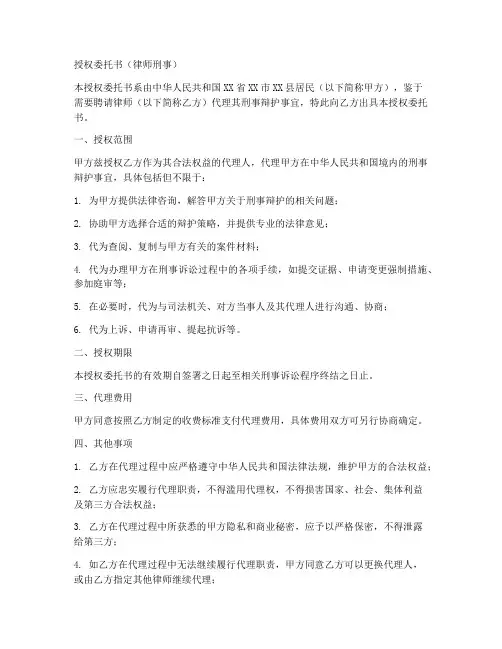 授权委托书（律师刑事）

本授权委托书系由中华人民共和国XX省XX市XX县居民（以下简称甲方），鉴于需要聘请律师（以下简称乙方）代理其刑事辩护事宜，特此向乙方出具本授权委托书。

一、授权范围

甲方兹授权乙方作为其合法权益的代理人，代理甲方在中华人民共和国境内的刑事辩护事宜，具体包括但不限于：

1. 为甲方提供法律咨询，解答甲方关于刑事辩护的相关问题；

2. 协助甲方选择合适的辩护策略，并提供专业的法律意见；

3. 代为查阅、复制与甲方有关的案件材料；

4. 代为办理甲方在刑事诉讼过程中的各项手续，如提交证据、申请变更强制措施、参加庭审等；

5. 在必要时，代为与司法机关、对方当事人及其代理人进行沟通、协商；

6. 代为上诉、申请再审、提起抗诉等。

二、授权期限

本授权委托书的有效期自签署之日起至相关刑事诉讼程序终结之日止。

三、代理费用

甲方同意按照乙方制定的收费标准支付代理费用，具体费用双方可另行协商确定。

四、其他事项

1. 乙方在代理过程中应严格遵守中华人民共和国法律法规，维护甲方的合法权益；

2. 乙方应忠实履行代理职责，不得滥用代理权，不得损害国家、社会、集体利益及第三方合法权益；

3. 乙方在代理过程中所获悉的甲方隐私和商业秘密，应予以严格保密，不得泄露给第三方；

4. 如乙方在代理过程中无法继续履行代理职责，甲方同意乙方可以更换代理人，或由乙方指定其他律师继续代理；